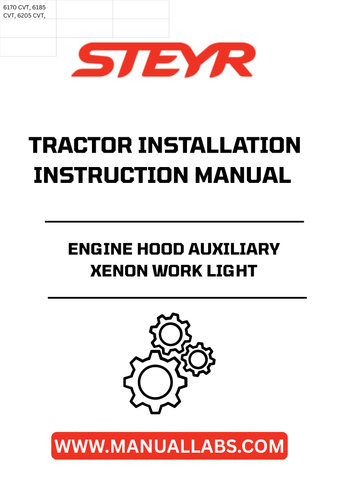 6170 CVT, 6185 CVT, 6205 CVT,

STEYR

TRACTOR INSTALLATION INSTRUCTION MANUAL

ENGINE HOOD AUXILIARY XENON WORK LIGHT

WWW.MANUALLABS.COM